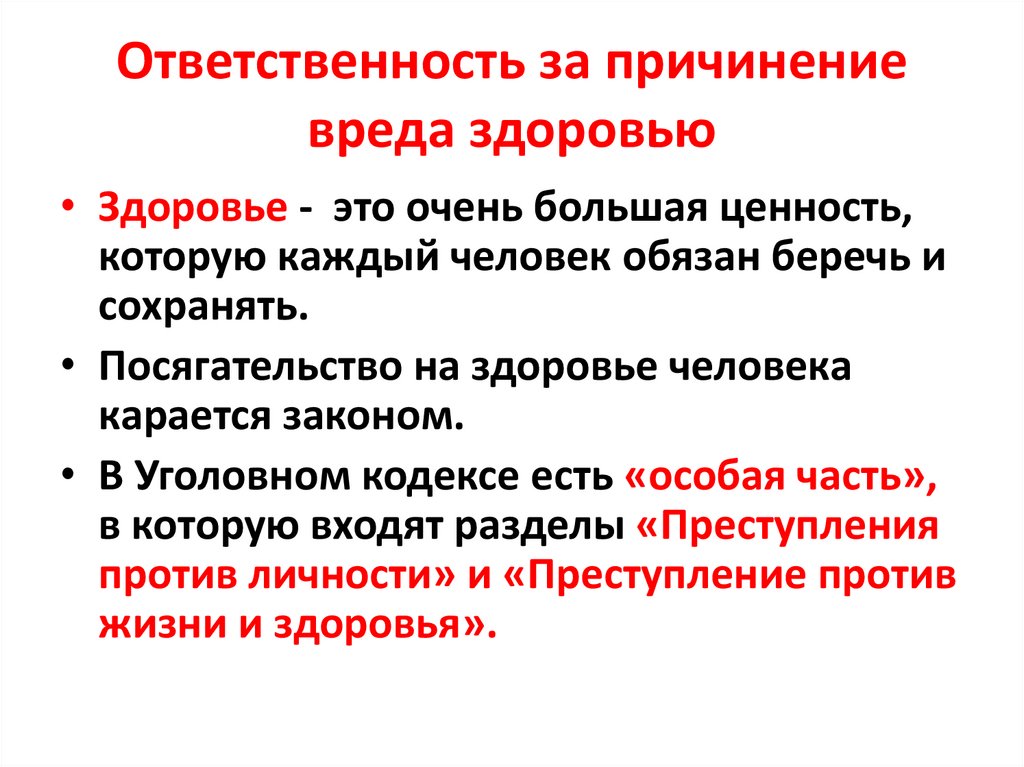 Ответственность за причинение вреда здоровью

• Здоровье - это очень большая ценность, которую каждый человек обязан беречь и сохранять.
• Посягательство на здоровье человека карается законом.
• В Уголовном кодексе есть «особая часть», в которую входят разделы «Преступления против личности» и «Преступление против жизни и здоровья».